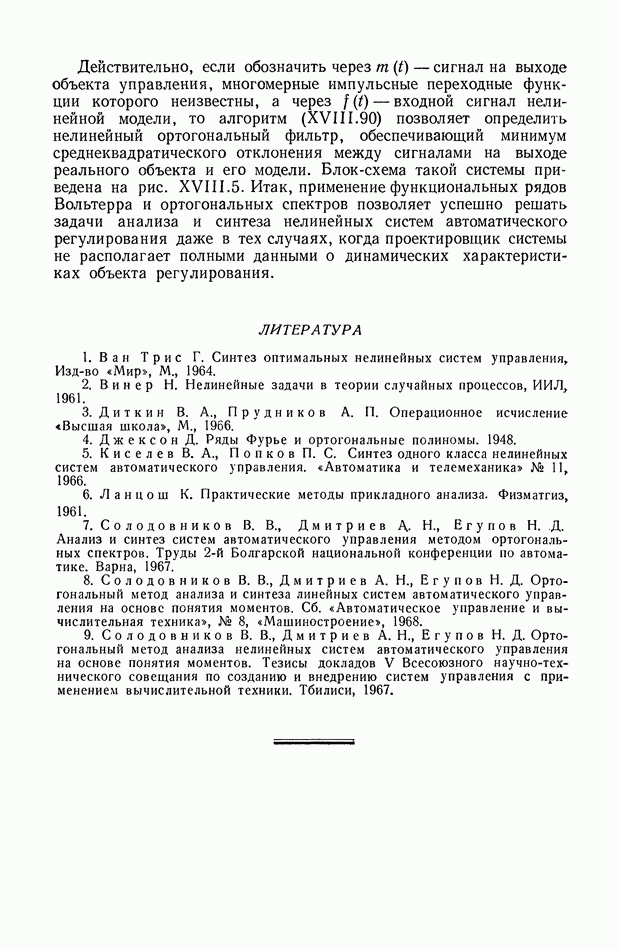 Действительно, если обозначить через $m(t)$ — сигнал на выходе объекта управления, многомерные импульсные переходные функции которого неизвестны, а через $f(t)$ — входной сигнал нелинейной модели, то алгоритм (XVIII.90) позволяет определить нелинейный ортогональный фильтр, обеспечивающий минимум среднеквадратического отклонения между сигналами на выходе реального объекта и его модели. Блок-схема такой системы приведена на рис. XVIII.5. Итак, применение функциональных рядов Вольтерра и ортогональных спектров позволяет успешно решать задачи анализа и синтеза нелинейных систем автоматического регулирования даже в тех случаях, когда проектировщик системы не располагает полными данными о динамических характеристиках объекта регулирования.

ЛИТЕРАТУРА

1. Ван Трис Г. Синтез оптимальных нелинейных систем управления, Изд-во «Мир», М., 1964.
2. Винер Н. Нелинейные задачи в теории случайных процессов, ИИЛ, 1961.
3. Диткин В. А., Прудников А. П. Операционное исчисление «Высшая школа», М., 1966.
4. Джексон Д. Ряды Фурье и ортогональные полиномы. 1948.
5. Киселев В. А., Попков П. С. Синтез одного класса нелинейных систем автоматического управления. «Автоматика и телемеханика» № 11, 1966.
6. Ланцош К. Практические методы прикладного анализа. Физматгиз, 1961.
7. Солодовников В. В., Дмитриев А. Н., Егупов Н. Д. Анализ и синтез систем автоматического управления методом ортогональных спектров. Труды 2-й Болгарской национальной конференции по автоматике. Варна, 1967.
8. Солодовников В. В., Дмитриев А. Н., Егупов Н. Д. Ортогональный метод анализа и синтеза линейных систем автоматического управления на основе понятия моментов. Сб. «Автоматическое управление и вычислительная техника», № 8, «Машиностроение», 1968.
9. Солодовников В. В., Дмитриев А. Н., Егупов Н. Д. Ортогональный метод анализа нелинейных систем автоматического управления на основе понятия моментов. Тезисы докладов V Всесоюзного научно-технического совещания по созданию и внедрению систем управления с применением вычислительной техники. Тбилиси, 1967.